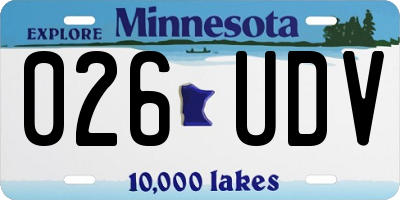 EXPLORE Minnesota

026 UDV

10,000 lakes